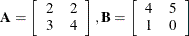 $\mathbf{A} = \begin{bmatrix} 2 & 2 \\ 3 & 4 \end{bmatrix}, \mathbf{B} = \begin{bmatrix} 4 & 5 \\ 1 & 0 \end{bmatrix}$